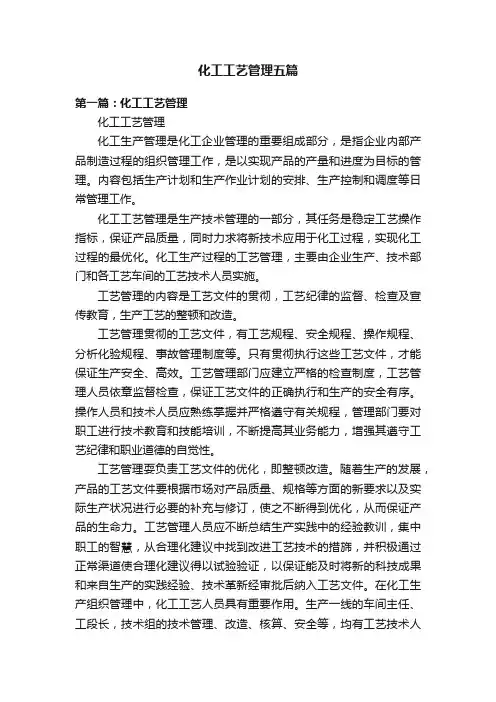 化工工艺管理五篇

第一篇：化工工艺管理

化工工艺管理

化工生产管理是化工企业管理的重要组成部分，是指企业内部产品制造过程的组织管理工作，是以实现产品的产量和进度为目标的管理。内容包括生产计划和生产作业计划的安排、生产控制和调度等日常管理工作。

化工工艺管理是生产技术管理的一部分，其任务是稳定工艺操作指标，保证产品质量，同时力求将新技术应用于化工过程，实现化工过程的最优化。化工生产过程的工艺管理，主要由企业生产、技术部门和各工艺车间的工艺技术人员实施。

工艺管理的内容是工艺文件的贯彻，工艺纪律的监督、检查及宣传教育，生产工艺的整顿和改造。

工艺管理贯彻的工艺文件，有工艺规程、安全规程、操作规程、分析化验规程、事故管理制度等。只有贯彻执行这些工艺文件，才能保证生产安全、高效。工艺管理部门应建立严格的检查制度，工艺管理人员依章监督检查，保证工艺文件的正确执行和生产的安全有序。操作人员和技术人员应熟练掌握并严格遵守有关规程，管理部门要对职工进行技术教育和技能培训，不断提高其业务能力，增强其遵守工艺纪律和职业道德的自觉性。

工艺管理要负责工艺文件的优化，即整顿改造。随着生产的发展，产品的工艺文件要根据市场对产品质量、规格等方面的新要求以及实际生产状况进行必要的补充与修订，使之不断得到优化，从而保证产品的生命力。工艺管理人员应不断总结生产实践中的经验教训，集中职工的智慧，从合理化建议中找到改进工艺技术的措施，并积极通过正常渠道使合理化建议得以试验验证，以保证能及时将新的科技成果和来自生产的实践经验、技术革新经审批后纳入工艺文件。在化工生产组织管理中，化工工艺人员具有重要作用。生产一线的车间主任、工段长，技术组的技术管理、改造、核算、安全等，均有工艺技术人